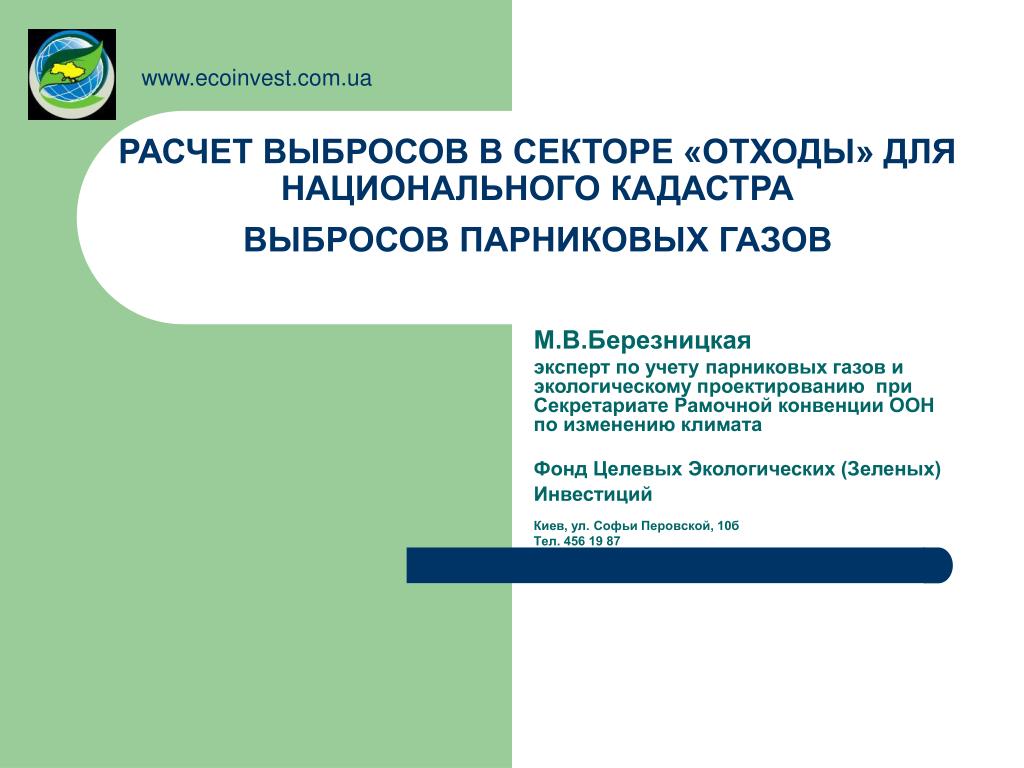 www.ecoinvest.com.ua

РАСЧЕТ ВЫБРОСОВ В СЕКТОРЕ «ОТХОДЫ» ДЛЯ НАЦИОНАЛЬНОГО КАДАСТРА

ВЫБРОСОВ ПАРНИКОВЫХ ГАЗОВ

М.В.Березницкая

эксперт по учету парниковых газов и экологическому проектированию при Секретариате Рамочной конвенции ООН по изменению климата

Фонд Целевых Экологических (Зеленых) Инвестиций

Киев, ул. Софьи Перовской, 10б
Тел. 456 19 87